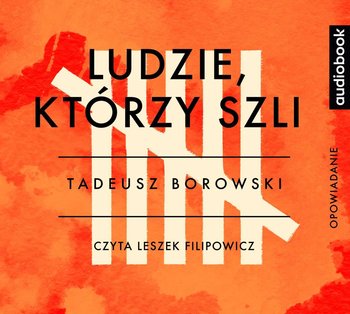 audiobook

LUDZIE, KTÓRZY SZLI

TADEUSZ BOROWSKI

OPOWIADANIE

CZYTA LESZEK FILIPOWICZ